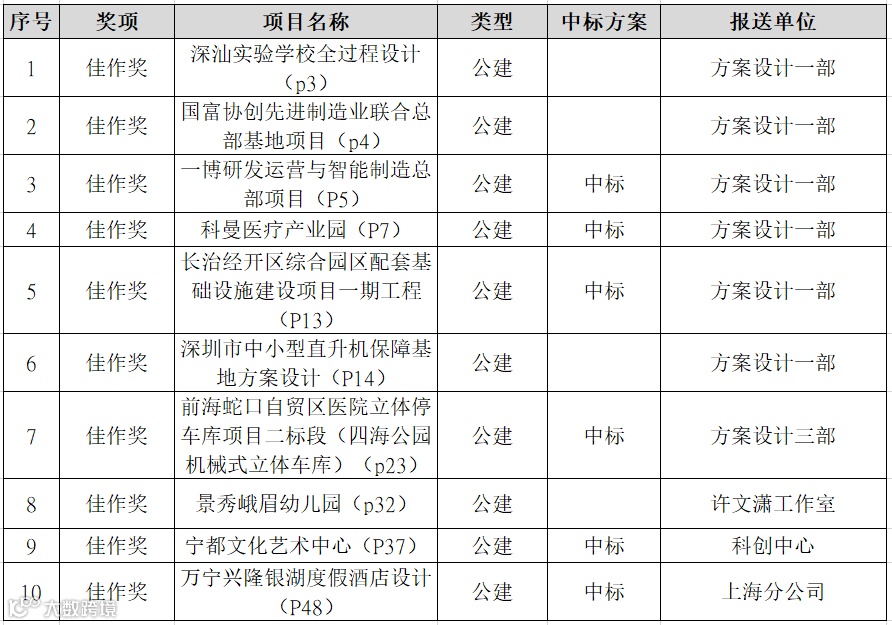 | 序号 | 奖项 | 项目名称 | 类型 | 中标方案 | 报送单位 |
|---|---|---|---|---|---|
| 1 | 佳作奖 | 深汕实验学校全过程设计（p3） | 公建 |  | 方案设计一部 |
| 2 | 佳作奖 | 国富协创先进制造业联合总部基地项目（p4） | 公建 |  | 方案设计一部 |
| 3 | 佳作奖 | 一博研发运营与智能制造总部项目（P5） | 公建 | 中标 | 方案设计一部 |
| 4 | 佳作奖 | 科曼医疗产业园（P7） | 公建 | 中标 | 方案设计一部 |
| 5 | 佳作奖 | 长治经开区综合园区配套基础设施建设项目一期工程（P13） | 公建 | 中标 | 方案设计一部 |
| 6 | 佳作奖 | 深圳市中小型直升机保障基地方案设计（P14） | 公建 |  | 方案设计一部 |
| 7 | 佳作奖 | 前海蛇口自贸区医院立体停车库项目二标段（四海公园机械式立体车库）（p23） | 公建 | 中标 | 方案设计三部 |
| 8 | 佳作奖 | 景秀峨眉幼儿园（p32） | 公建 |  | 许文潇工作室 |
| 9 | 佳作奖 | 宁都文化艺术中心（P37） | 公建 | 中标 | 科创中心 |
| 10 | 佳作奖 | 万宁兴隆银湖度假酒店设计（P48） | 公建 | 中标 | 上海分公司 |

六数跨境